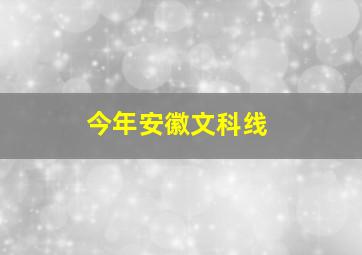 今年安徽文科线